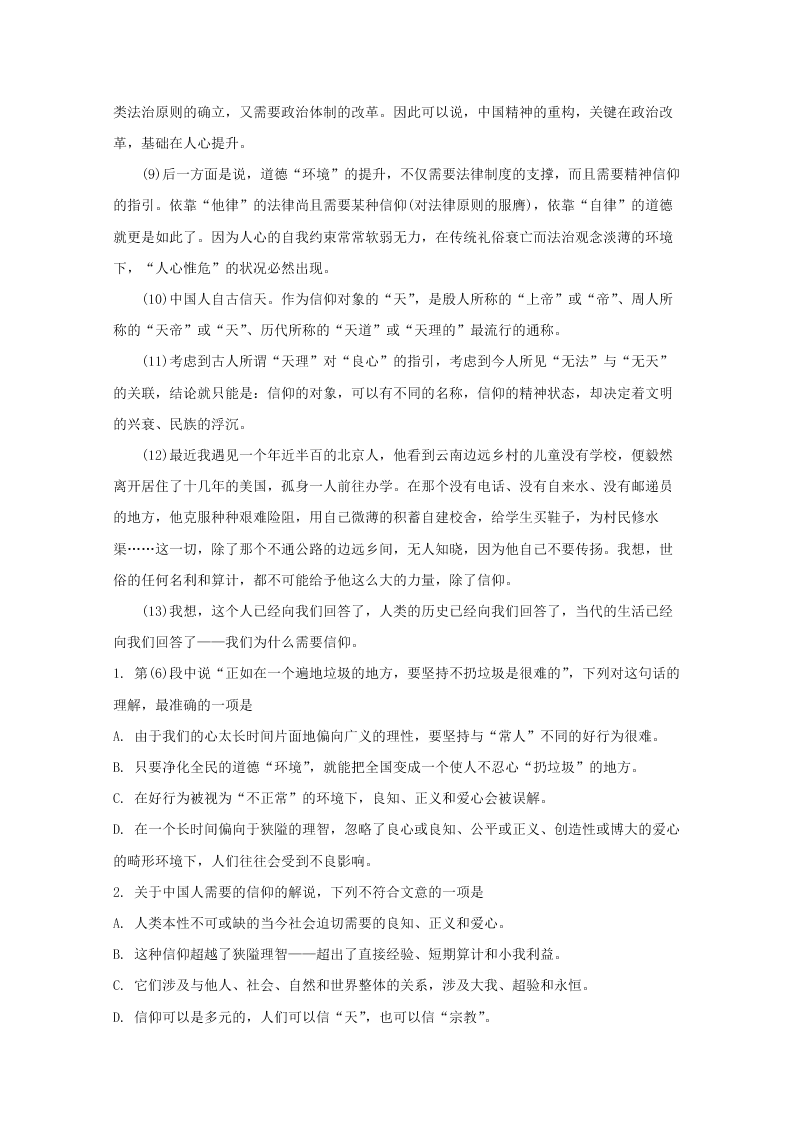 类法治原则的确立，又需要政治体制的改革。因此可以说，中国精神的重构，关键在政治改革，基础在人心提升。

(9)后一方面是说，道德“环境”的提升，不仅需要法律制度的支撑，而且需要精神信仰的指引。依靠“他律”的法律尚且需要某种信仰(对法律原则的服膺)，依靠“自律”的道德就更是如此了。因为人心的自我约束常常软弱无力，在传统礼俗衰亡而法治观念淡薄的环境下，“人心惟危”的状况必然出现。

(10)中国人自古信天。作为信仰对象的“天”，是殷人所称的“上帝”或“帝”、周人所称的“天帝”或“天”、历代所称的“天道”或“天理的”最流行的通称。

(11)考虑到古人所谓“天理”对“良心”的指引，考虑到今人所见“无法”与“无天”的关联，结论就只能是：信仰的对象，可以有不同的名称，信仰的精神状态，却决定着文明的兴衰、民族的浮沉。

(12)最近我遇见一个年近半百的北京人，他看到云南边远乡村的儿童没有学校，便毅然离开居住了十几年的美国，孤身一人前往办学。在那个没有电话、没有自来水、没有邮递员的地方，他克服种种艰难险阻，用自己微薄的积蓄自建校舍，给学生买鞋子，为村民修水渠……这一切，除了那个不通公路的边远乡间，无人知晓，因为他自己不要传扬。我想，世俗的任何名利和算计，都不可能给予他这么大的力量，除了信仰。

(13)我想，这个人已经向我们回答了，人类的历史已经向我们回答了，当代的生活已经向我们回答了——我们为什么需要信仰。

1. 第(6)段中说“正如在一个遍地垃圾的地方，要坚持不扔垃圾是很难的”，下列对这句话的理解，最准确的一项是

A. 由于我们的心太长时间片面地偏向广义的理性，要坚持与“常人”不同的好行为很难。

B. 只要净化全民的道德“环境”，就能把全国变成一个使人不忍心“扔垃圾”的地方。

C. 在好行为被视为“不正常”的环境下，良知、正义和爱心会被误解。

D. 在一个长时间偏向于狭隘的理智，忽略了良心或良知、公平或正义、创造性或博大的爱心的畸形环境下，人们往往会受到不良影响。

2. 关于中国人需要的信仰的解说，下列不符合文意的一项是

A. 人类本性不可或缺的当今社会迫切需要的良知、正义和爱心。

B. 这种信仰超越了狭隘理智——超出了直接经验、短期算计和小我利益。

C. 它们涉及与他人、社会、自然和世界整体的关系，涉及大我、超验和永恒。

D. 信仰可以是多元的，人们可以信“天”，也可以信“宗教”。